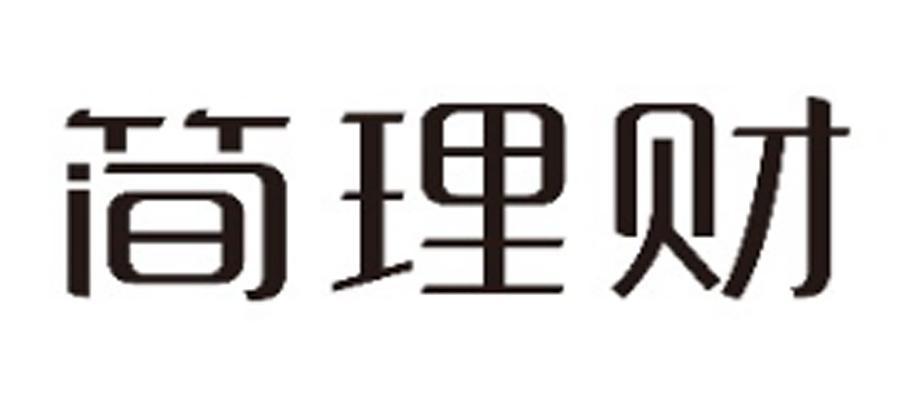 简理财